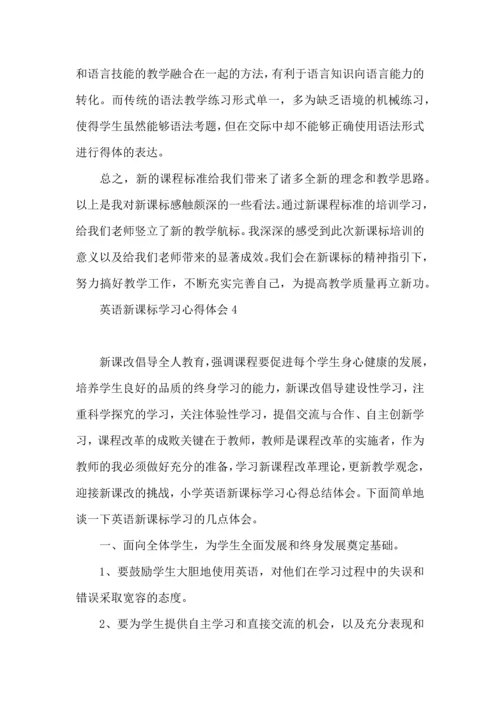 和语言技能的教学融合在一起的方法，有利于语言知识向语言能力的转化。而传统的语法教学练习形式单一，多为缺乏语境的机械练习，使得学生虽然能够语法考题，但在交际中却不能够正确使用语法形式进行得体的表达。

总之，新的课程标准给我们带来了诸多全新的理念和教学思路。以上是我对新课标感触颇深的一些看法。通过新课程标准的培训学习，给我们老师竖立了新的教学航标。我深深的感受到此次新课标培训的意义以及给我们老师带来的显著成效。我们会在新课标的精神指引下，努力搞好教学工作，不断充实完善自己，为提高教学质量再立新功。

英语新课标学习心得体会 4

新课改倡导全人教育，强调课程要促进每个学生身心健康的发展，培养学生良好的品质的终身学习的能力，新课改倡导建设性学习，注重科学探究的学习，关注体验性学习，提倡交流与合作、自主创新学习，课程改革的成败关键在于教师，教师是课程改革的实施者，作为教师的我必须做好充分的准备，学习新课程改革理论，更新教学观念，迎接新课改的挑战，小学英语新课标学习心得总结体会。下面简单地谈一下英语新课标学习的几点体会。

一、面向全体学生，为学生全面发展和终身发展奠定基础。

1、要鼓励学生大胆地使用英语，对他们在学习过程中的失误和错误采取宽容的态度。

2、要为学生提供自主学习和直接交流的机会，以及充分表现和